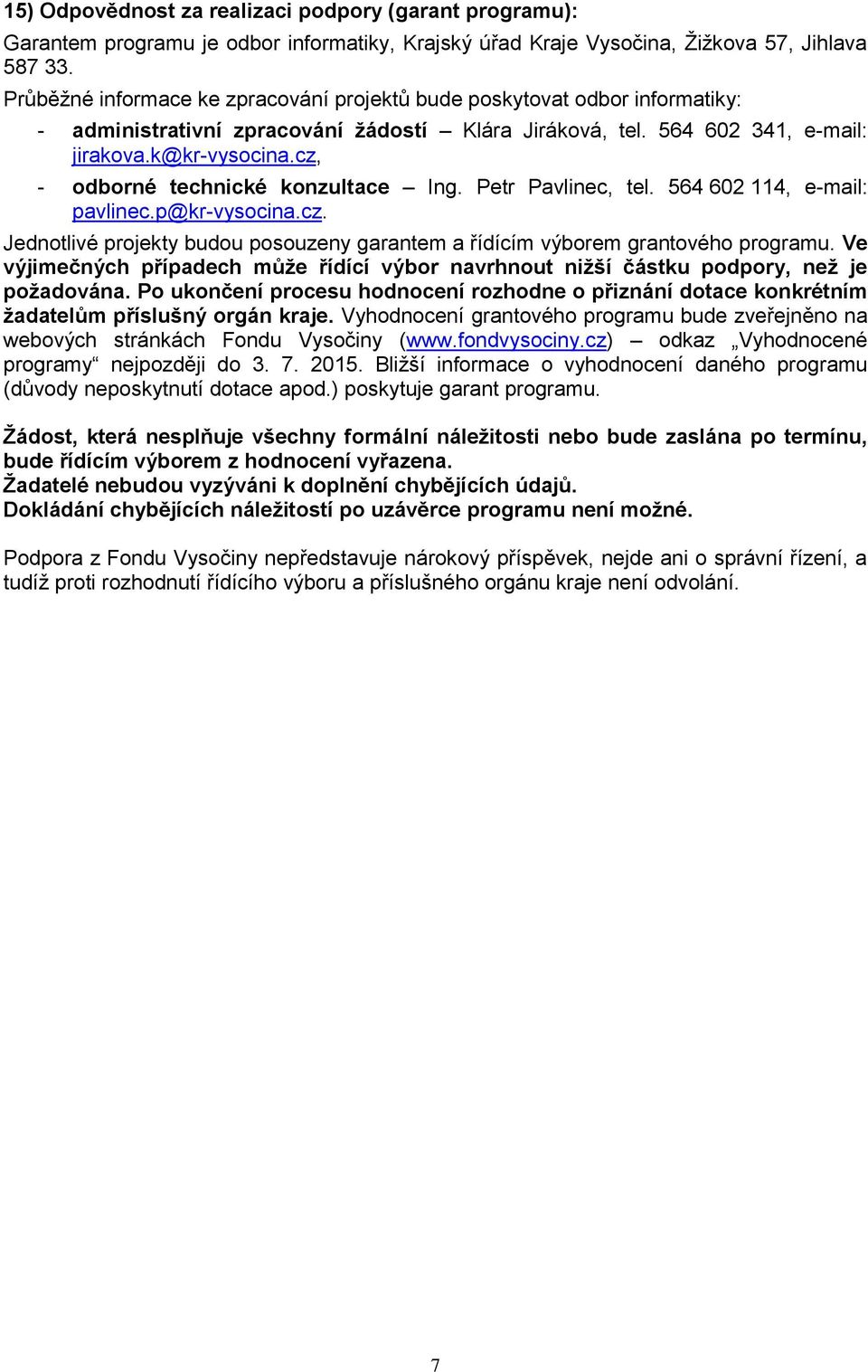 15) Odpovědnost za realizaci podpory (garant programu):

Garantem programu je odbor informatiky, Krajský úřad Kraje Vysočina, Žižkova 57, Jihlava 587 33.

Průběžné informace ke zpracování projektů bude poskytovat odbor informatiky:

- administrativní zpracování žádostí – Klára Jiráková, tel. 564 602 341, e-mail: jirakova.k@kr-vysocina.cz,
- odborné technické konzultace – Ing. Petr Pavlinec, tel. 564 602 114, e-mail: pavlinec.p@kr-vysocina.cz.

Jednotlivé projekty budou posouzeny garantem a řídícím výborem grantového programu. Ve výjimečných případech může řídící výbor navrhnout nižší částku podpory, než je požadována. Po ukončení procesu hodnocení rozhodne o přiznání dotace konkrétním žadatelům příslušný orgán kraje. Vyhodnocení grantového programu bude zveřejněno na webových stránkách Fondu Vysočiny (www.fondvysociny.cz) – odkaz „Vyhodnocené programy“ nejpozději do 3. 7. 2015. Bližší informace o vyhodnocení daného programu (důvody neposkytnutí dotace apod.) poskytuje garant programu.

Žádost, která nesplňuje všechny formální náležitosti nebo bude zaslána po termínu, bude řídícím výborem z hodnocení vyřazena.
Žadatelé nebudou vyzýváni k doplnění chybějících údajů.
Dokládání chybějících náležitostí po uzávěrce programu není možné.

Podpora z Fondu Vysočiny nepředstavuje nárokový příspěvek, nejde ani o správní řízení, a tudíž proti rozhodnutí řídícího výboru a příslušného orgánu kraje není odvolání.

7